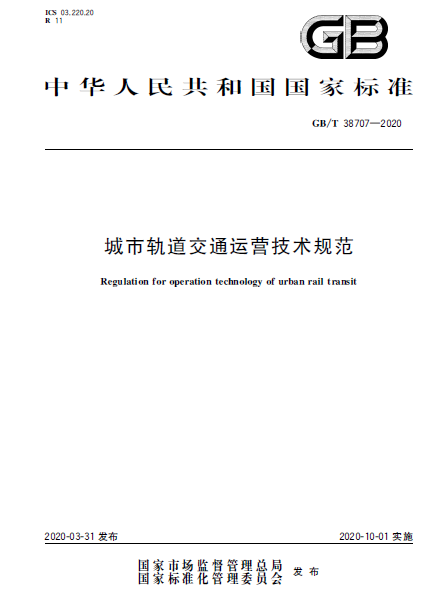 ICS 03.220.20
R 11

GB

中华人民共和国国家标准

GB/T 38707—2020

城市轨道交通运营技术规范

Regulation for operation technology of urban rail transit

2020-03-31 发布

2020-10-01 实施

国家市场监督管理总局
国家标准化管理委员会 发布